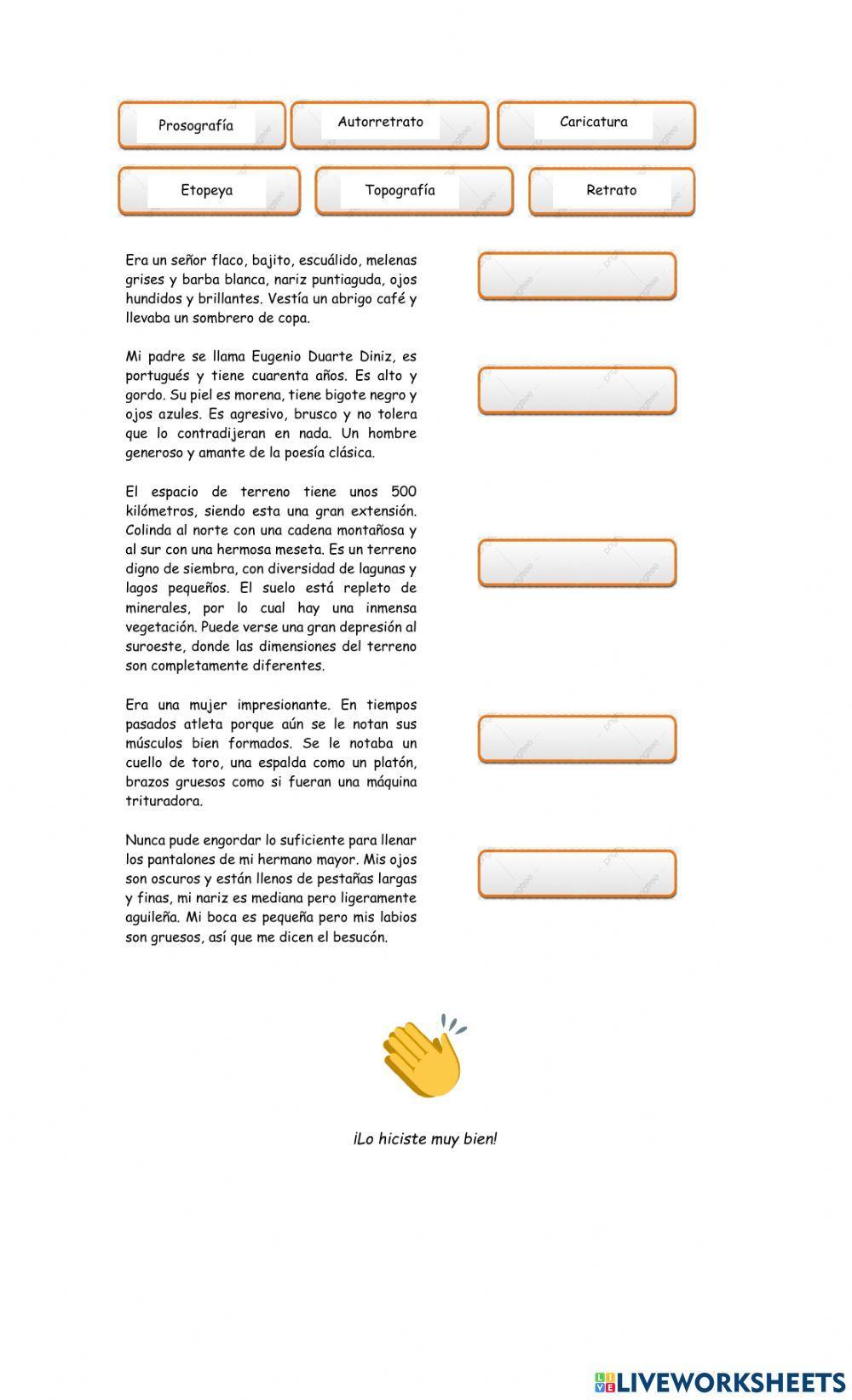 Prosografía

Autorretrato

Caricatura

Etopeya

Topografía

Retrato

Era un señor flaco, bajito, escuálido, melenas grises y barba blanca, nariz puntiaguda, ojos hundidos y brillantes. Vestía un abrigo café y llevaba un sombrero de copa.

Mi padre se llama Eugenio Duarte Diniz, es portugués y tiene cuarenta años. Es alto y gordo. Su piel es morena, tiene bigote negro y ojos azules. Es agresivo, brusco y no tolera que lo contradijeran en nada. Un hombre generoso y amante de la poesía clásica.

El espacio de terreno tiene unos 500 kilómetros, siendo esta una gran extensión. Colinda al norte con una cadena montañosa y al sur con una hermosa meseta. Es un terreno digno de siembra, con diversidad de lagunas y lagos pequeños. El suelo está repleto de minerales, por lo cual hay una inmensa vegetación. Puede verse una gran depresión al suroeste, donde las dimensiones del terreno son completamente diferentes.

Era una mujer impresionante. En tiempos pasados atleta porque aún se le notan sus músculos bien formados. Se le notaba un cuello de toro, una espalda como un platón, brazos gruesos como si fueran una máquina trituradora.

Nunca pude engordar lo suficiente para llenar los pantalones de mi hermano mayor. Mis ojos son oscuros y están llenos de pestañas largas y finas, mi nariz es mediana pero ligeramente aguileña. Mi boca es pequeña pero mis labios son gruesos, así que me dicen el besucón.

¡Lo hiciste muy bien!

LIVEWORKSHEETS